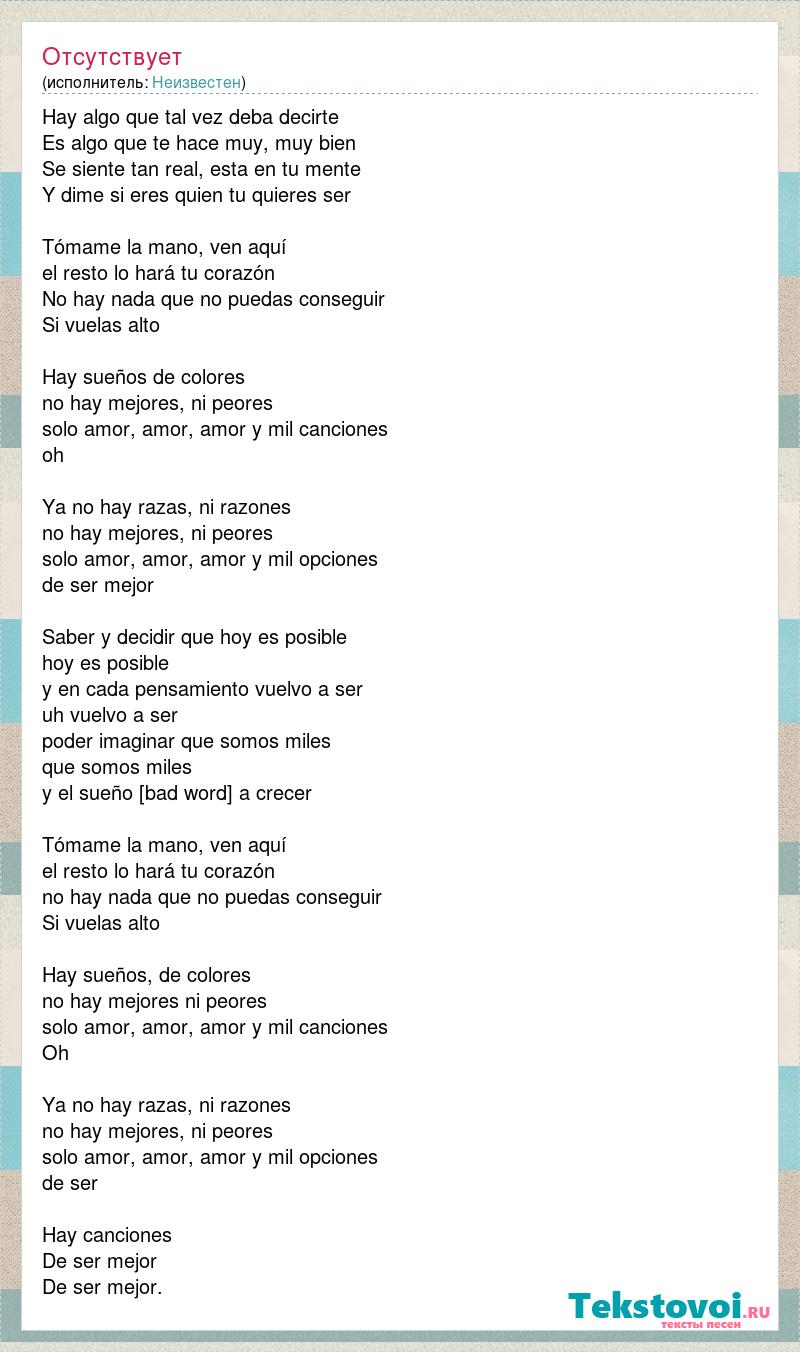 Отсутствует
(исполнитель: Неизвестен)

Hay algo que tal vez deba decirte
Es algo que te hace muy, muy bien
Se siente tan real, esta en tu mente
Y dime si eres quien tu quieres ser

Tómame la mano, ven aquí
el resto lo hará tu corazón
No hay nada que no puedas conseguir
Si vuelas alto

Hay sueños de colores
no hay mejores, ni peores
solo amor, amor, amor y mil canciones
oh

Ya no hay razas, ni razones
no hay mejores, ni peores
solo amor, amor, amor y mil opciones
de ser mejor

Saber y decidir que hoy es posible
hoy es posible
y en cada pensamiento vuelvo a ser
uh vuelvo a ser
poder imaginar que somos miles
que somos miles
y el sueño [bad word] a crecer

Tómame la mano, ven aquí
el resto lo hará tu corazón
no hay nada que no puedas conseguir
Si vuelas alto

Hay sueños, de colores
no hay mejores ni peores
solo amor, amor, amor y mil canciones
Oh

Ya no hay razas, ni razones
no hay mejores, ni peores
solo amor, amor, amor y mil opciones
de ser

Hay canciones
De ser mejor
De ser mejor.

Tekstovoi.RU
тексты песен